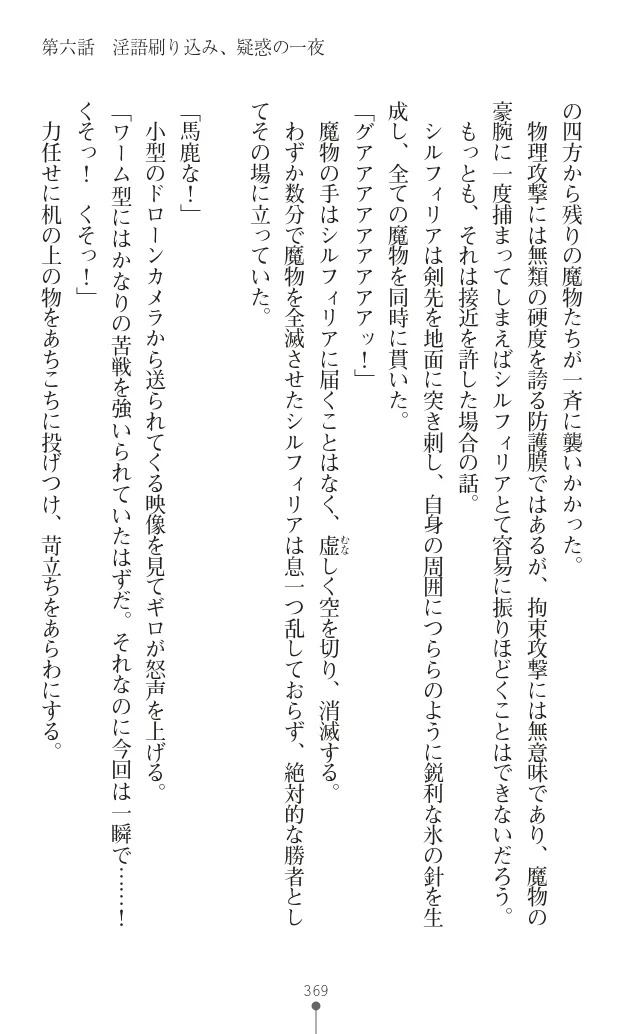 第六話　淫語刷り込み、疑惑の一夜

の四方から残りの魔物たちが一斉に襲いかかった。
物理攻撃には無類の硬度を誇る防護膜ではあるが、拘束攻撃には無意味であり、魔物の豪腕に一度捕まってしまえばシルフィリアとて容易に振りほどくことはできないだろう。
もっとも、それは接近を許した場合の話。
シルフィリアは剣先を地面に突き刺し、自身の周囲につららのように鋭利な氷の針を生成し、全ての魔物を同時に貫いた。
「グアアアアアアッ！」
魔物の手はシルフィリアに届くことはなく、虚しく空を切り、消滅する。
わずか数分で魔物を全滅させたシルフィリアは息一つ乱しておらず、絶対的な勝者としてその場に立っていた。

「馬鹿な！」
小型のドローンカメラから送られてくる映像を見てギロが怒声を上げる。
「ワーム型にはかなりの苦戦を強いられていたはずだ。それなのに今回は一瞬で……！くそっ！　くそっ！」
力任せに机の上の物をあちこちに投げつけ、苛立ちをあらわにする。

369